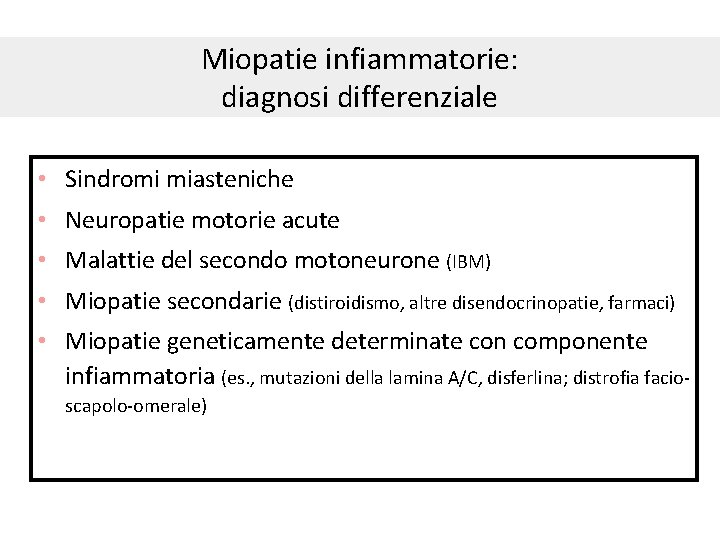 Miopatie infiammatorie:
diagnosi differenziale

• Sindromi miasteniche
• Neuropatie motorie acute
• Malattie del secondo motoneurone (IBM)
• Miopatie secondarie (distiroidismo, altre disendocrinopatie, farmaci)
• Miopatie geneticamente determinate con componente infiammatoria (es., mutazioni della lamina A/C, disferlina; distrofia facio-scapolo-omerale)